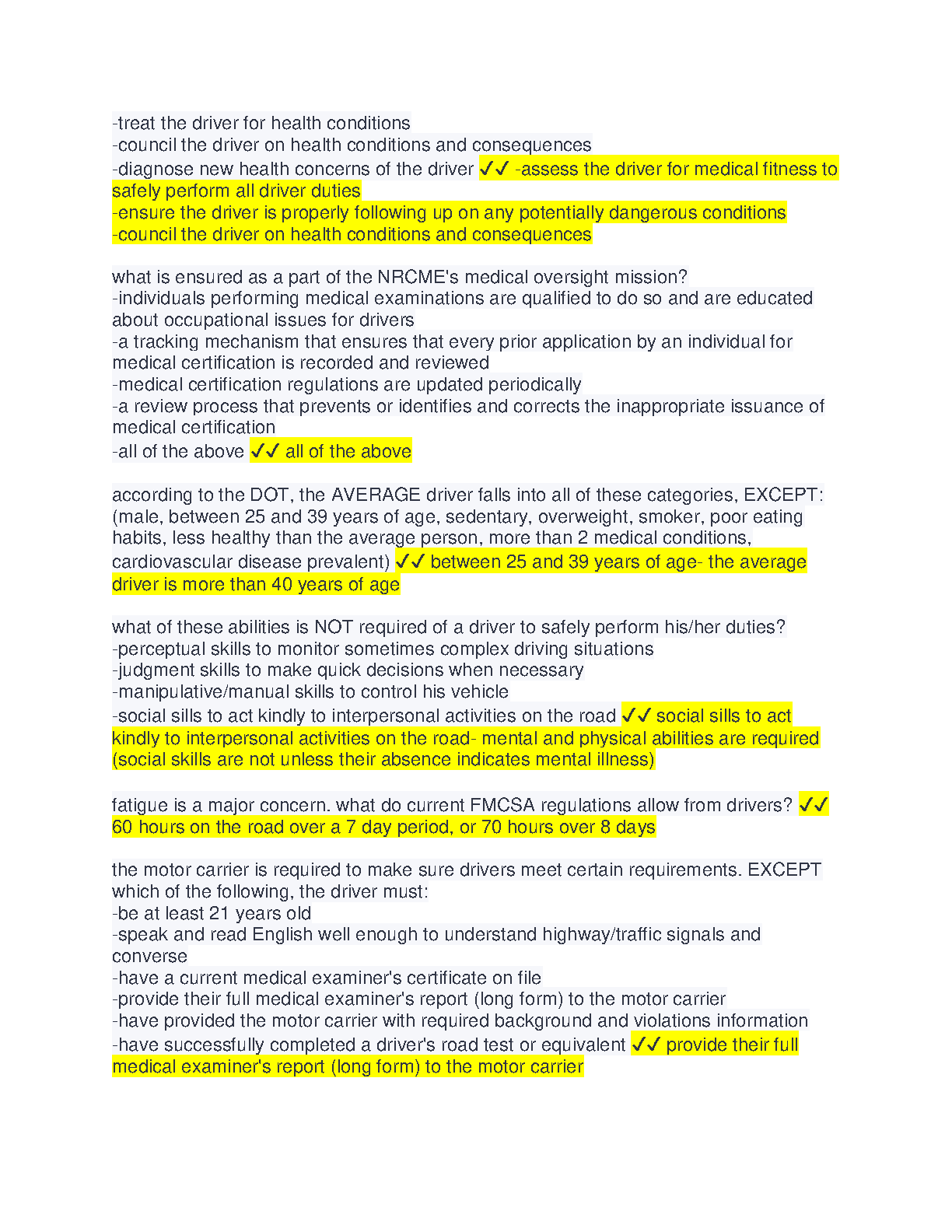 -treat the driver for health conditions
-council the driver on health conditions and consequences
-diagnose new health concerns of the driver ✓✓ -assess the driver for medical fitness to safely perform all driver duties
-ensure the driver is properly following up on any potentially dangerous conditions
-council the driver on health conditions and consequences

what is ensured as a part of the NRCME's medical oversight mission?
-individuals performing medical examinations are qualified to do so and are educated about occupational issues for drivers
-a tracking mechanism that ensures that every prior application by an individual for medical certification is recorded and reviewed
-medical certification regulations are updated periodically
-a review process that prevents or identifies and corrects the inappropriate issuance of medical certification
-all of the above ✓✓ all of the above

according to the DOT, the AVERAGE driver falls into all of these categories, EXCEPT: (male, between 25 and 39 years of age, sedentary, overweight, smoker, poor eating habits, less healthy than the average person, more than 2 medical conditions, cardiovascular disease prevalent) ✓✓ between 25 and 39 years of age- the average driver is more than 40 years of age

what of these abilities is NOT required of a driver to safely perform his/her duties?
-perceptual skills to monitor sometimes complex driving situations
-judgment skills to make quick decisions when necessary
-manipulative/manual skills to control his vehicle
-social sills to act kindly to interpersonal activities on the road ✓✓ social sills to act kindly to interpersonal activities on the road- mental and physical abilities are required (social skills are not unless their absence indicates mental illness)

fatigue is a major concern. what do current FMCSA regulations allow from drivers? ✓✓ 60 hours on the road over a 7 day period, or 70 hours over 8 days

the motor carrier is required to make sure drivers meet certain requirements. EXCEPT which of the following, the driver must:
-be at least 21 years old
-speak and read English well enough to understand highway/traffic signals and converse
-have a current medical examiner's certificate on file
-provide their full medical examiner's report (long form) to the motor carrier
-have provided the motor carrier with required background and violations information
-have successfully completed a driver's road test or equivalent ✓✓ provide their full medical examiner's report (long form) to the motor carrier